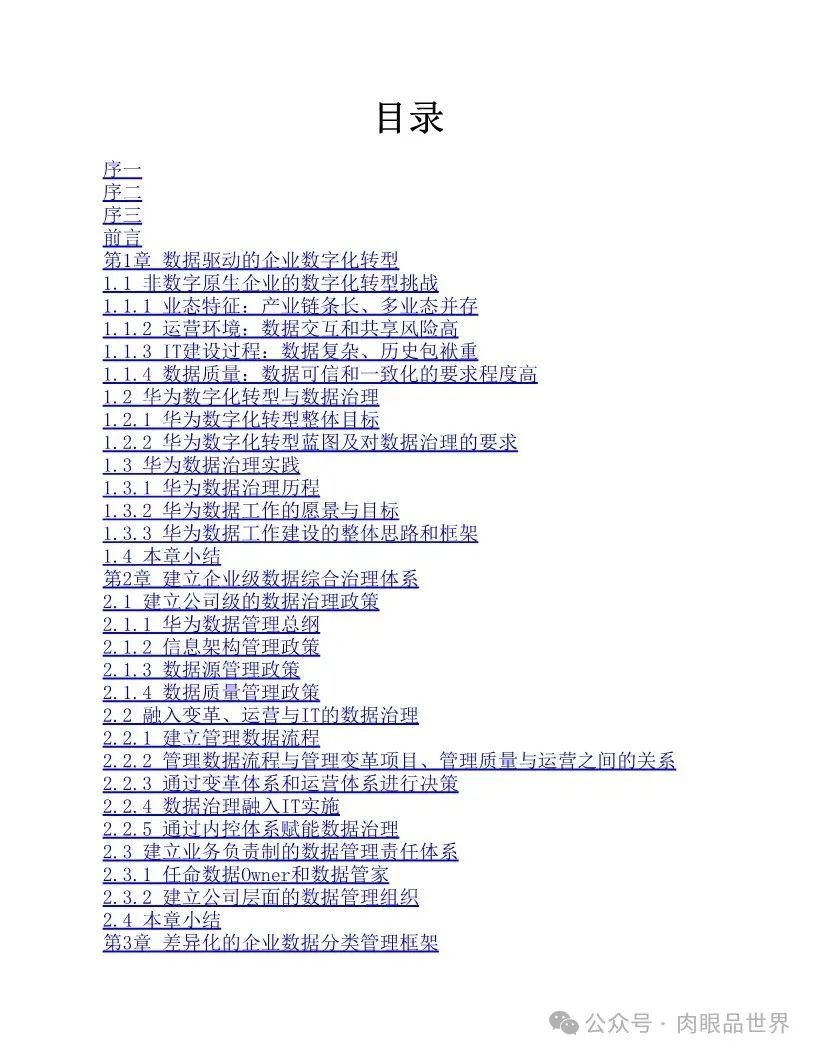 目录

序一
序二
序三
前言
第1章 数据驱动的企业数字化转型
1.1 非数字原生企业的数字化转型挑战
1.1.1 业态特征：产业链条长、多业态并存
1.1.2 运营环境：数据交互和共享风险高
1.1.3 IT建设过程：数据复杂、历史包袱重
1.1.4 数据质量：数据可信和一致化的要求程度高
1.2 华为数字化转型与数据治理
1.2.1 华为数字化转型整体目标
1.2.2 华为数字化转型蓝图及对数据治理的要求
1.3 华为数据治理实践
1.3.1 华为数据治理历程
1.3.2 华为数据工作的愿景与目标
1.3.3 华为数据工作建设的整体思路和框架
1.4 本章小结
第2章 建立企业级数据综合治理体系
2.1 建立公司级的数据治理政策
2.1.1 华为数据管理总纲
2.1.2 信息架构管理政策
2.1.3 数据源管理政策
2.1.4 数据质量管理政策
2.2 融入变革、运营与IT的数据治理
2.2.1 建立管理数据流程
2.2.2 管理数据流程与管理变革项目、管理质量与运营之间的关系
2.2.3 通过变革体系和运营体系进行决策
2.2.4 数据治理融入IT实施
2.2.5 通过内控体系赋能数据治理
2.3 建立业务负责制的数据管理责任体系
2.3.1 任命数据Owner和数据管家
2.3.2 建立公司层面的数据管理组织
2.4 本章小结
第3章 差异化的企业数据分类管理框架

公众号 · 肉眼品世界